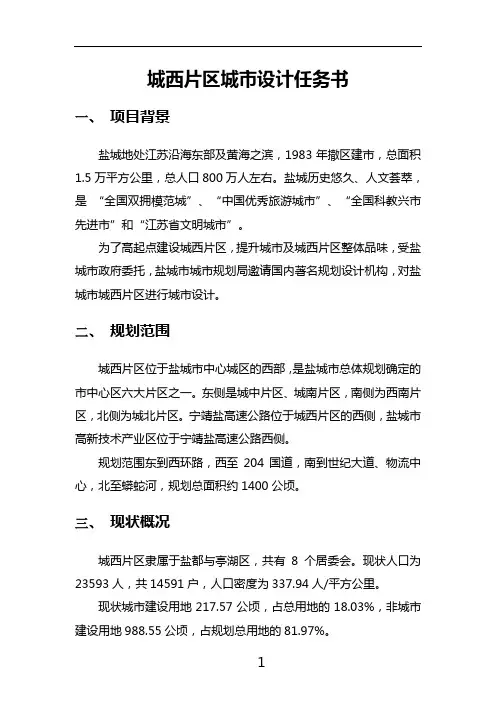 城西片区城市设计任务书

一、 项目背景

盐城地处江苏沿海东部及黄海之滨，1983 年撤区建市，总面积 1.5 万平方公里，总人口 800 万人左右。盐城历史悠久、人文荟萃，是 “全国双拥模范城”、“中国优秀旅游城市”、“全国科教兴市先进市”和“江苏省文明城市”。

为了高起点建设城西片区，提升城市及城西片区整体品味，受盐城市政府委托，盐城市城市规划局邀请国内著名规划设计机构，对盐城市城西片区进行城市设计。

二、 规划范围

城西片区位于盐城市中心城区的西部，是盐城市总体规划确定的市中心区六大片区之一。东侧是城中片区、城南片区，南侧为西南片区，北侧为城北片区。宁靖盐高速公路位于城西片区的西侧，盐城市高新技术产业区位于宁靖盐高速公路西侧。

规划范围东到西环路，西至 204 国道，南到世纪大道、物流中心，北至蟒蛇河，规划总面积约 1400 公顷。

三、 现状概况

城西片区隶属于盐都与亭湖区，共有 8 个居委会。现状人口为 23593 人，共 14591 户，人口密度为 337.94 人/平方公里。

现状城市建设用地 217.57 公顷，占总用地的 18.03%，非城市建设用地 988.55 公顷，占规划总用地的 81.97%。

1